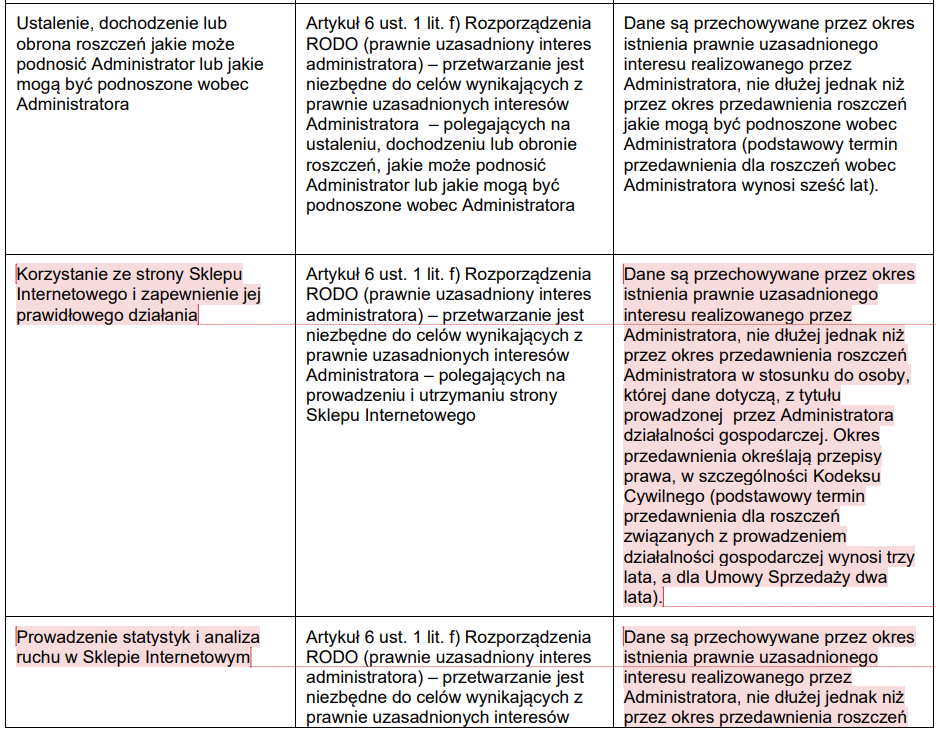 | | | |
|---|---|---|
| Ustalenie, dochodzenie lub obrona roszczeń jakie może podnosić Administrator lub jakie mogą być podnoszone wobec Administratora | Artykuł 6 ust. 1 lit. f) Rozporządzenia RODO (prawnie uzasadniony interes administratora) – przetwarzanie jest niezbędne do celów wynikających z prawnie uzasadnionych interesów Administratora – polegających na ustaleniu, dochodzeniu lub obronie roszczeń, jakie może podnosić Administrator lub jakie mogą być podnoszone wobec Administratora | Dane są przechowywane przez okres istnienia prawnie uzasadnionego interesu realizowanego przez Administratora, nie dłużej jednak niż przez okres przedawnienia roszczeń jakie mogą być podnoszone wobec Administratora (podstawowy termin przedawnienia dla roszczeń wobec Administratora wynosi sześć lat). |
| Korzystanie ze strony Sklepu Internetowego i zapewnienie jej prawidłowego działania | Artykuł 6 ust. 1 lit. f) Rozporządzenia RODO (prawnie uzasadniony interes administratora) – przetwarzanie jest niezbędne do celów wynikających z prawnie uzasadnionych interesów Administratora – polegających na prowadzeniu i utrzymaniu strony Sklepu Internetowego | Dane są przechowywane przez okres istnienia prawnie uzasadnionego interesu realizowanego przez Administratora, nie dłużej jednak niż przez okres przedawnienia roszczeń Administratora w stosunku do osoby, której dane dotyczą, z tytułu prowadzonej przez Administratora działalności gospodarczej. Okres przedawnienia określają przepisy prawa, w szczególności Kodeksu Cywilnego (podstawowy termin przedawnienia dla roszczeń związanych z prowadzeniem działalności gospodarczej wynosi trzy lata, a dla Umowy Sprzedaży dwa lata). |
| Prowadzenie statystyk i analiza ruchu w Sklepie Internetowym | Artykuł 6 ust. 1 lit. f) Rozporządzenia RODO (prawnie uzasadniony interes administratora) – przetwarzanie jest niezbędne do celów wynikających z prawnie uzasadnionych interesów | Dane są przechowywane przez okres istnienia prawnie uzasadnionego interesu realizowanego przez Administratora, nie dłużej jednak niż przez okres przedawnienia roszczeń |